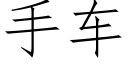 手车